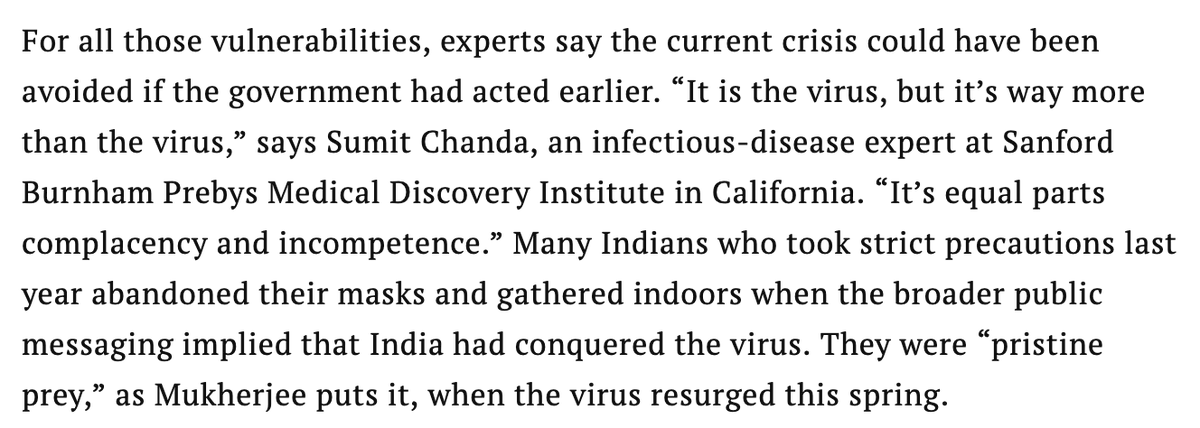 For all those vulnerabilities, experts say the current crisis could have been avoided if the government had acted earlier. “It is the virus, but it’s way more than the virus,” says Sumit Chanda, an infectious-disease expert at Sanford Burnham Prebys Medical Discovery Institute in California. “It’s equal parts complacency and incompetence.” Many Indians who took strict precautions last year abandoned their masks and gathered indoors when the broader public messaging implied that India had conquered the virus. They were “pristine prey,” as Mukherjee puts it, when the virus resurged this spring.